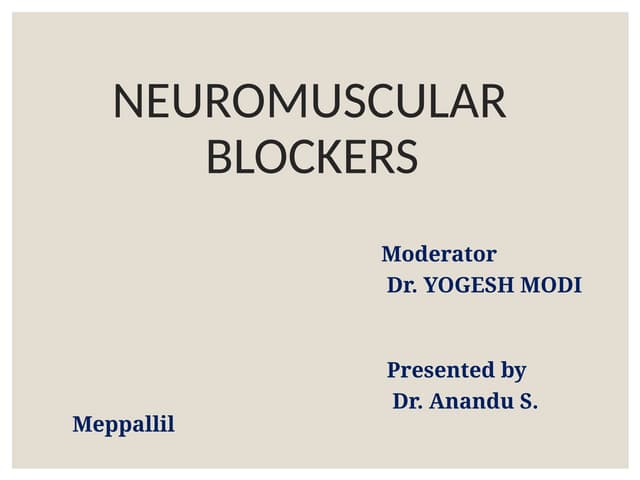 NEUROMUSCULAR BLOCKERS

Moderator
Dr. YOGESH MODI

Presented by
Dr. Anandu S.
Meppallil